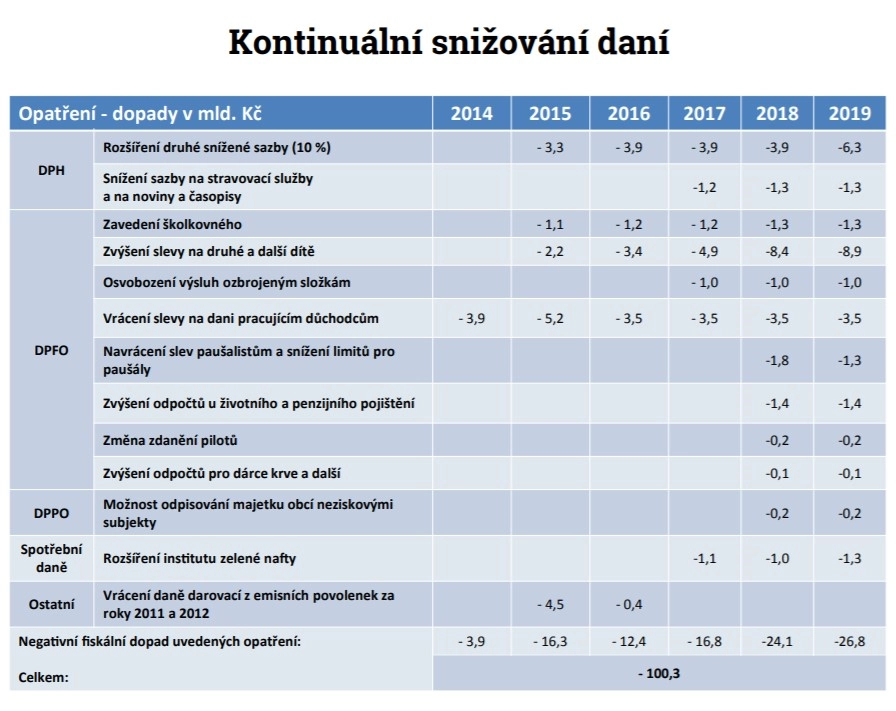 Kontinuální snižování daní

| Opatření - dopady v mld. Kč | | 2014 | 2015 | 2016 | 2017 | 2018 | 2019 |
|---|---|---|---|---|---|---|---|
| DPH | Rozšíření druhé snížené sazby (10 %) | | - 3,3 | - 3,9 | - 3,9 | -3,9 | -6,3 |
| | Snížení sazby na stravovací služby a na noviny a časopisy | | | | -1,2 | -1,3 | -1,3 |
| DPFO | Zavedení školkovného | | - 1,1 | - 1,2 | - 1,2 | -1,3 | -1,3 |
| | Zvýšení slevy na druhé a další dítě | | - 2,2 | - 3,4 | - 4,9 | -8,4 | -8,9 |
| | Osvobození výsluh ozbrojeným složkám | | | | - 1,0 | -1,0 | -1,0 |
| | Vrácení slevy na dani pracujícím důchodcům | - 3,9 | - 5,2 | - 3,5 | - 3,5 | -3,5 | -3,5 |
| | Navrácení slev paušalistům a snížení limitů pro paušály | | | | | -1,8 | -1,3 |
| | Zvýšení odpočtů u životního a penzijního pojištění | | | | | -1,4 | -1,4 |
| | Změna zdanění pilotů | | | | | -0,2 | -0,2 |
| | Zvýšení odpočtů pro dárce krve a další | | | | | -0,1 | -0,1 |
| DPPO | Možnost odpisování majetku obcí neziskovými subjekty | | | | | -0,2 | -0,2 |
| Spotřební daně | Rozšíření institutu zelené nafty | | | | -1,1 | -1,0 | -1,3 |
| Ostatní | Vrácení daně darovací z emisních povolenek za roky 2011 a 2012 | | - 4,5 | - 0,4 | | | |
| Negativní fiskální dopad uvedených opatření: | | - 3,9 | - 16,3 | - 12,4 | - 16,8 | -24,1 | -26,8 |
| Celkem: | | - 100,3 | | | | | |